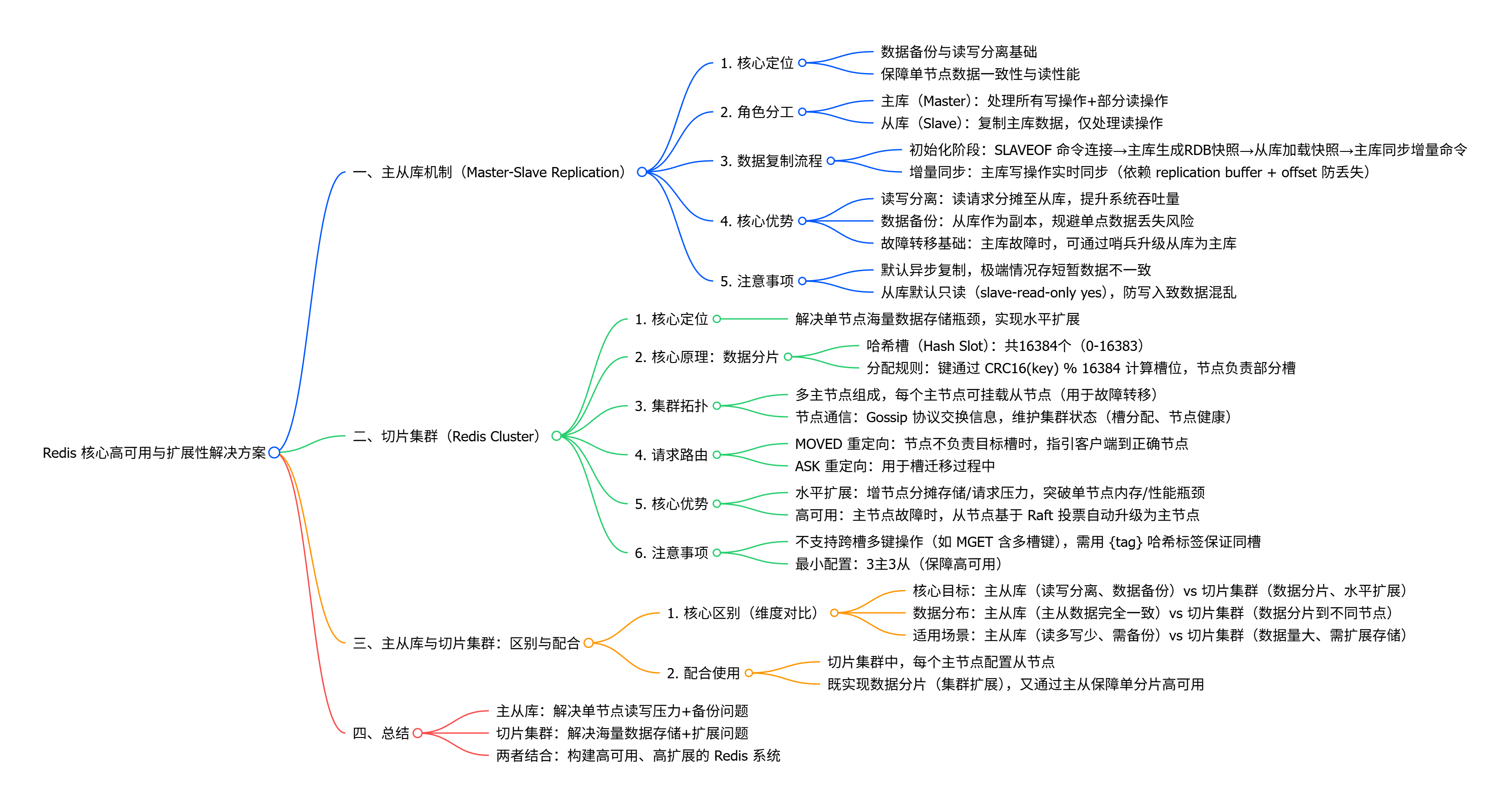 Redis 核心高可用与扩展性解决方案

一、主从库机制（Master-Slave Replication）

1. 核心定位
数据备份与读写分离基础
保障单节点数据一致性与读性能

2. 角色分工
主库（Master）：处理所有写操作+部分读操作
从库（Slave）：复制主库数据，仅处理读操作

3. 数据复制流程
初始化阶段：SLAVEOF 命令连接→主库生成RDB快照→从库加载快照→主库同步增量命令
增量同步：主库写操作实时同步（依赖 replication buffer + offset 防丢失）

4. 核心优势
读写分离：读请求分摊至从库，提升系统吞吐量
数据备份：从库作为副本，规避单点数据丢失风险
故障转移基础：主库故障时，可通过哨兵升级从库为主库

5. 注意事项
默认异步复制，极端情况存短暂数据不一致
从库默认只读（slave-read-only yes），防写入致数据混乱

二、切片集群（Redis Cluster）

1. 核心定位
解决单节点海量数据存储瓶颈，实现水平扩展

2. 核心原理：数据分片
哈希槽（Hash Slot）：共16384个（0-16383）
分配规则：键通过 CRC16(key) % 16384 计算槽位，节点负责部分槽

3. 集群拓扑
多主节点组成，每个主节点可挂载从节点（用于故障转移）
节点通信：Gossip 协议交换信息，维护集群状态（槽分配、节点健康）

4. 请求路由
MOVED 重定向：节点不负责目标槽时，指引客户端到正确节点
ASK 重定向：用于槽迁移过程中

5. 核心优势
水平扩展：增节点分摊存储/请求压力，突破单节点内存/性能瓶颈
高可用：主节点故障时，从节点基于 Raft 投票自动升级为主节点

6. 注意事项
不支持跨槽多键操作（如 MGET 含多槽键），需用 {tag} 哈希标签保证同槽
最小配置：3主3从（保障高可用）

三、主从库与切片集群：区别与配合

1. 核心区别（维度对比）
核心目标：主从库（读写分离、数据备份）vs 切片集群（数据分片、水平扩展）
数据分布：主从库（主从数据完全一致）vs 切片集群（数据分片到不同节点）
适用场景：主从库（读多写少、需备份）vs 切片集群（数据量大、需扩展存储）

2. 配合使用
切片集群中，每个主节点配置从节点
既实现数据分片（集群扩展），又通过主从保障单分片高可用

四、总结
主从库：解决单节点读写压力+备份问题
切片集群：解决海量数据存储+扩展问题
两者结合：构建高可用、高扩展的 Redis 系统